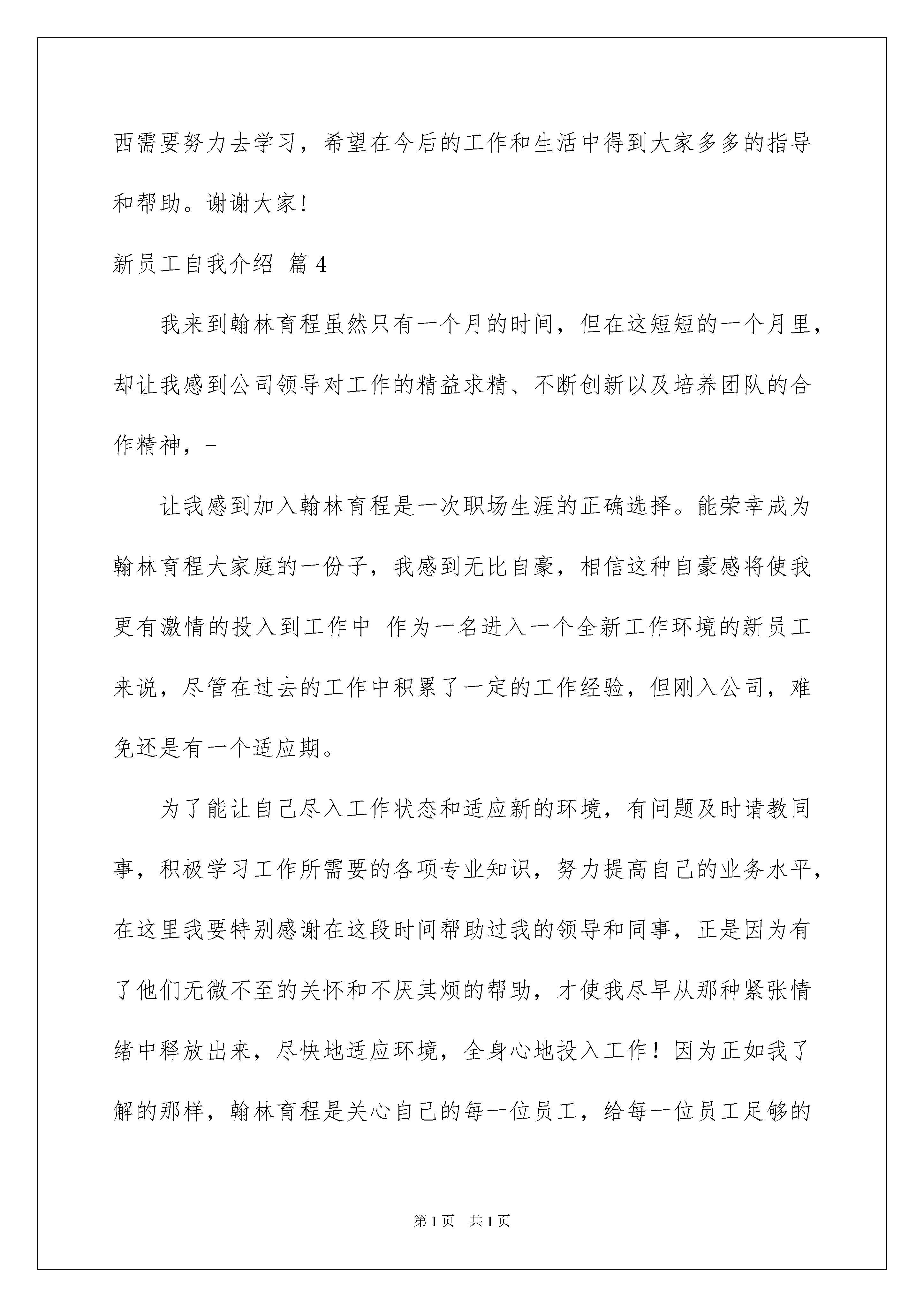 西需要努力去学习，希望在今后的工作和生活中得到大家多多的指导和帮助。谢谢大家!

新员工自我介绍 篇4

我来到翰林育程虽然只有一个月的时间，但在这短短的一个月里，却让我感到公司领导对工作的精益求精、不断创新以及培养团队的合作精神，-

让我感到加入翰林育程是一次职场生涯的正确选择。能荣幸成为翰林育程大家庭的一份子，我感到无比自豪，相信这种自豪感将使我更有激情的投入到工作中 作为一名进入一个全新工作环境的新员工来说，尽管在过去的工作中积累了一定的工作经验，但刚入公司，难免还是有一个适应期。

为了能让自己尽入工作状态和适应新的环境，有问题及时请教同事，积极学习工作所需要的各项专业知识，努力提高自己的业务水平，在这里我要特别感谢在这段时间帮助过我的领导和同事，正是因为有了他们无微不至的关怀和不厌其烦的帮助，才使我尽早从那种紧张情绪中释放出来，尽快地适应环境，全身心地投入工作！因为正如我了解的那样，翰林育程是关心自己的每一位员工，给每一位员工足够的

第1页 共1页